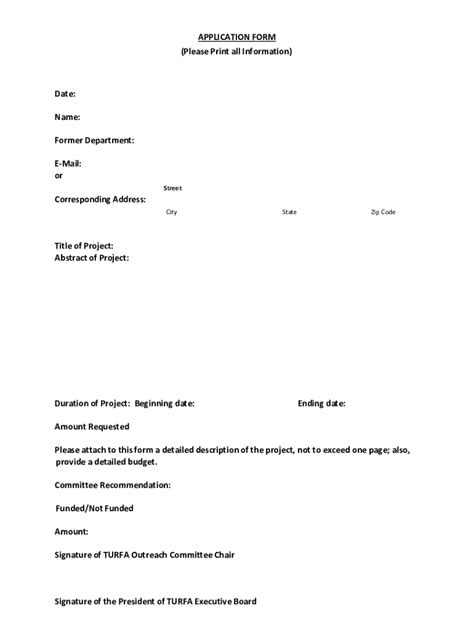 APPLICATION FORM
(Please Print all Information)

Date:

Name:

Former Department:

E-Mail:
or

Street
Corresponding Address:
City State Zip Code

Title of Project:
Abstract of Project:

Duration of Project: Beginning date: Ending date:

Amount Requested

Please attach to this form a detailed description of the project, not to exceed one page; also, provide a detailed budget.

Committee Recommendation:

Funded/Not Funded

Amount:

Signature of TURFA Outreach Committee Chair

Signature of the President of TURFA Executive Board